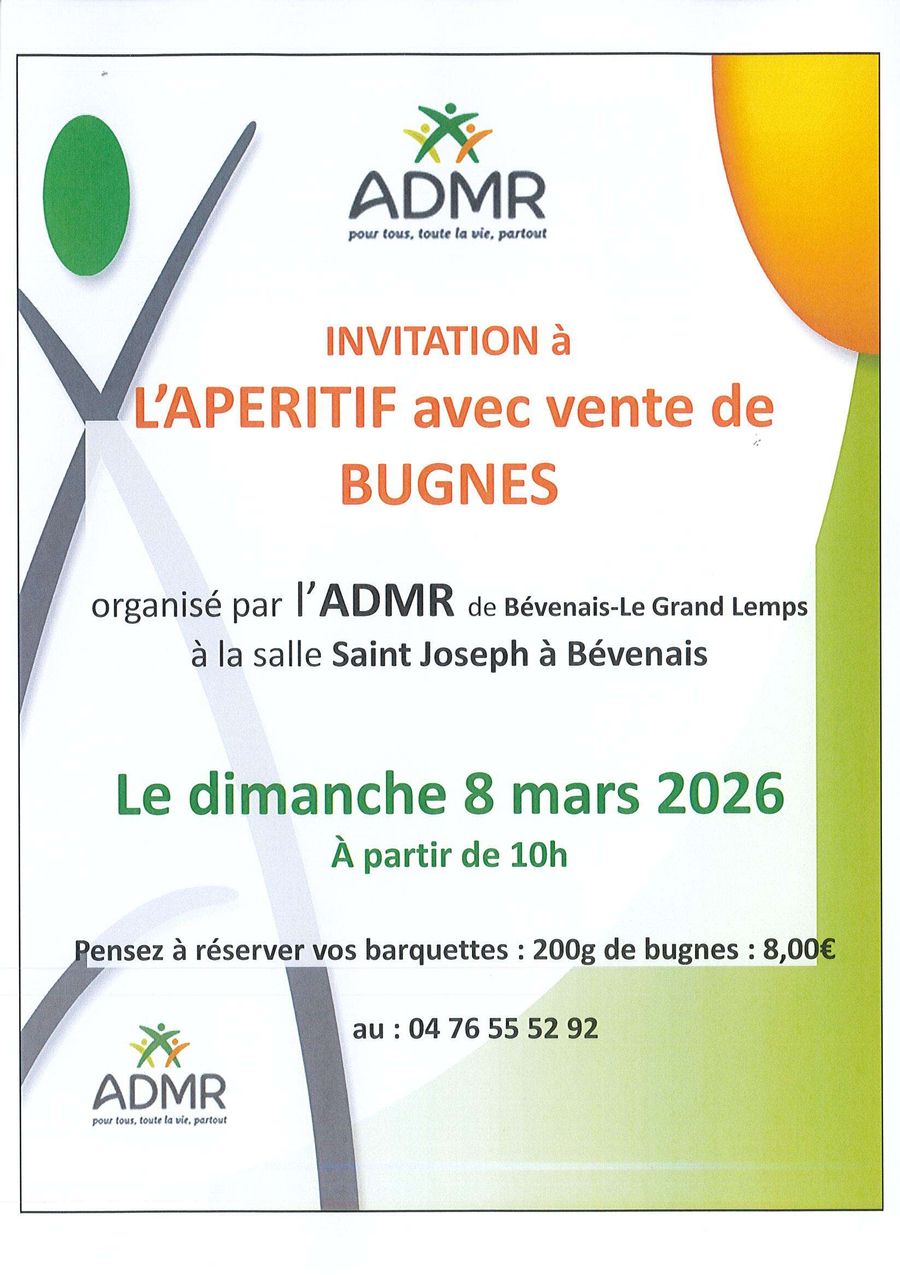 ADMR
pour tous, toute la vie, partout

INVITATION à
L'APERITIF avec vente de
BUGNES

organisé par l'ADMR de Bévenais-Le Grand Lemps
à la salle Saint Joseph à Bévenais

Le dimanche 8 mars 2026
À partir de 10h

Pensez à réserver vos barquettes : 200g de bugnes : 8,00€

au : 04 76 55 52 92

ADMR
pour tous, toute la vie, partout